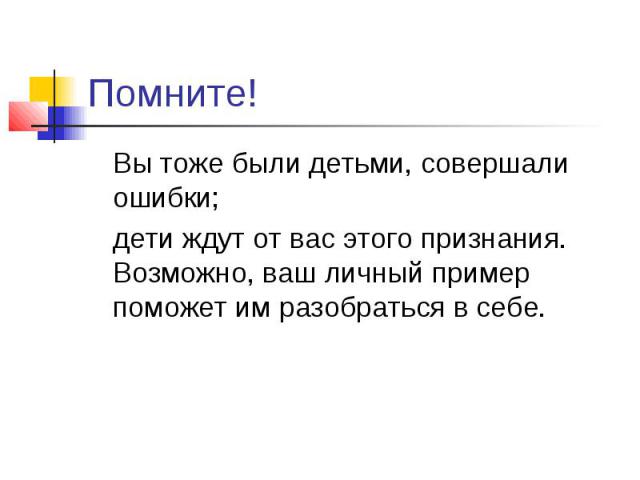 Помните!

Вы тоже были детьми, совершали ошибки;

дети ждут от вас этого признания. Возможно, ваш личный пример поможет им разобраться в себе.